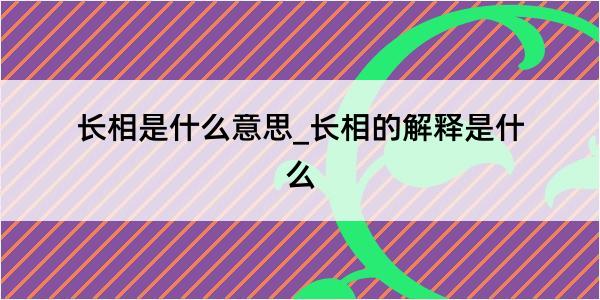 长相是什么意思_长相的解释是什么